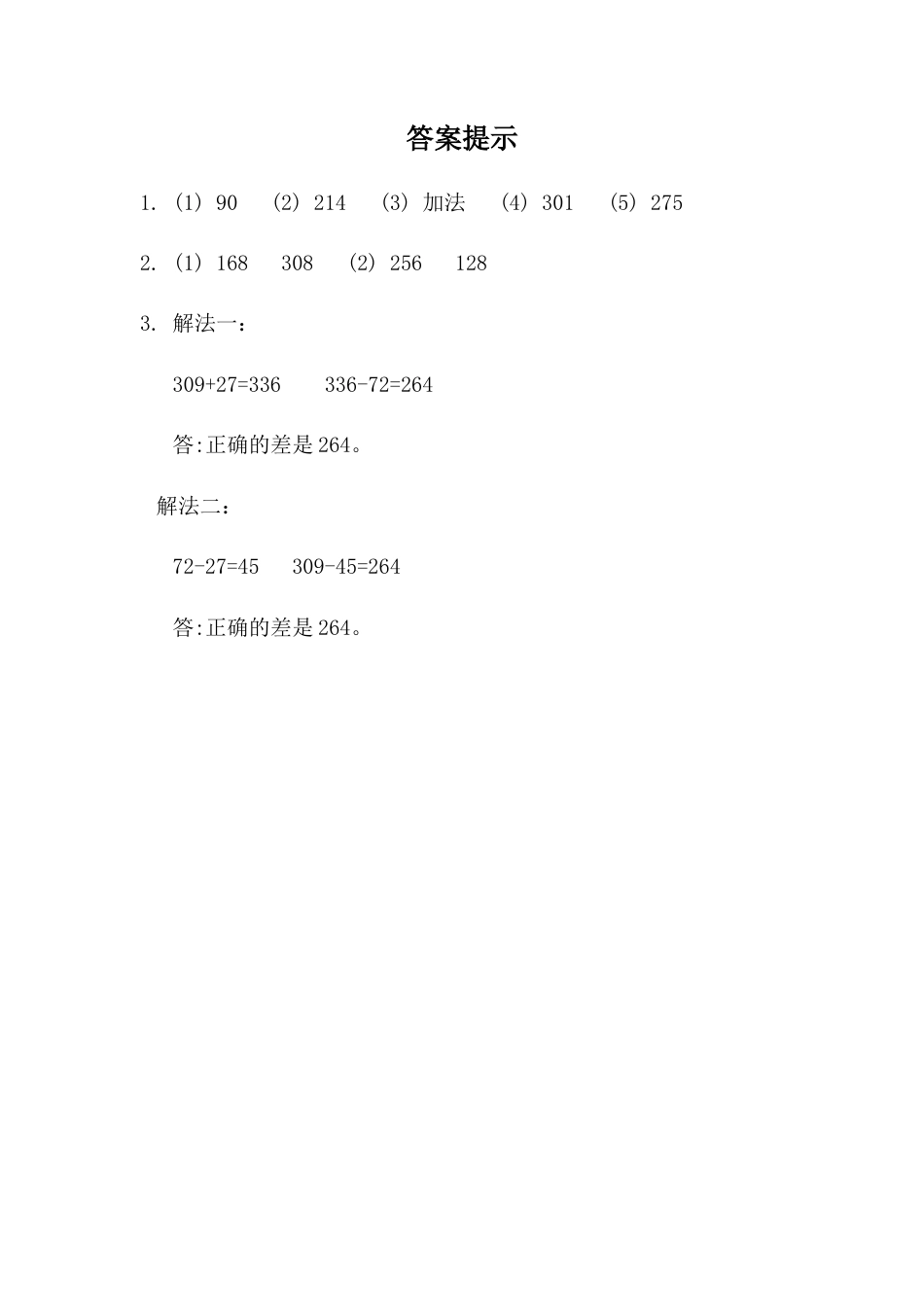 答案提示

1. (1) 90　(2) 214　(3) 加法　(4) 301　(5) 275

2. (1) 168　308　(2) 256　128

3. 解法一：

$309+27=336$　$336-72=264$

答:正确的差是 264。

解法二:

$72-27=45$　$309-45=264$

答:正确的差是 264。